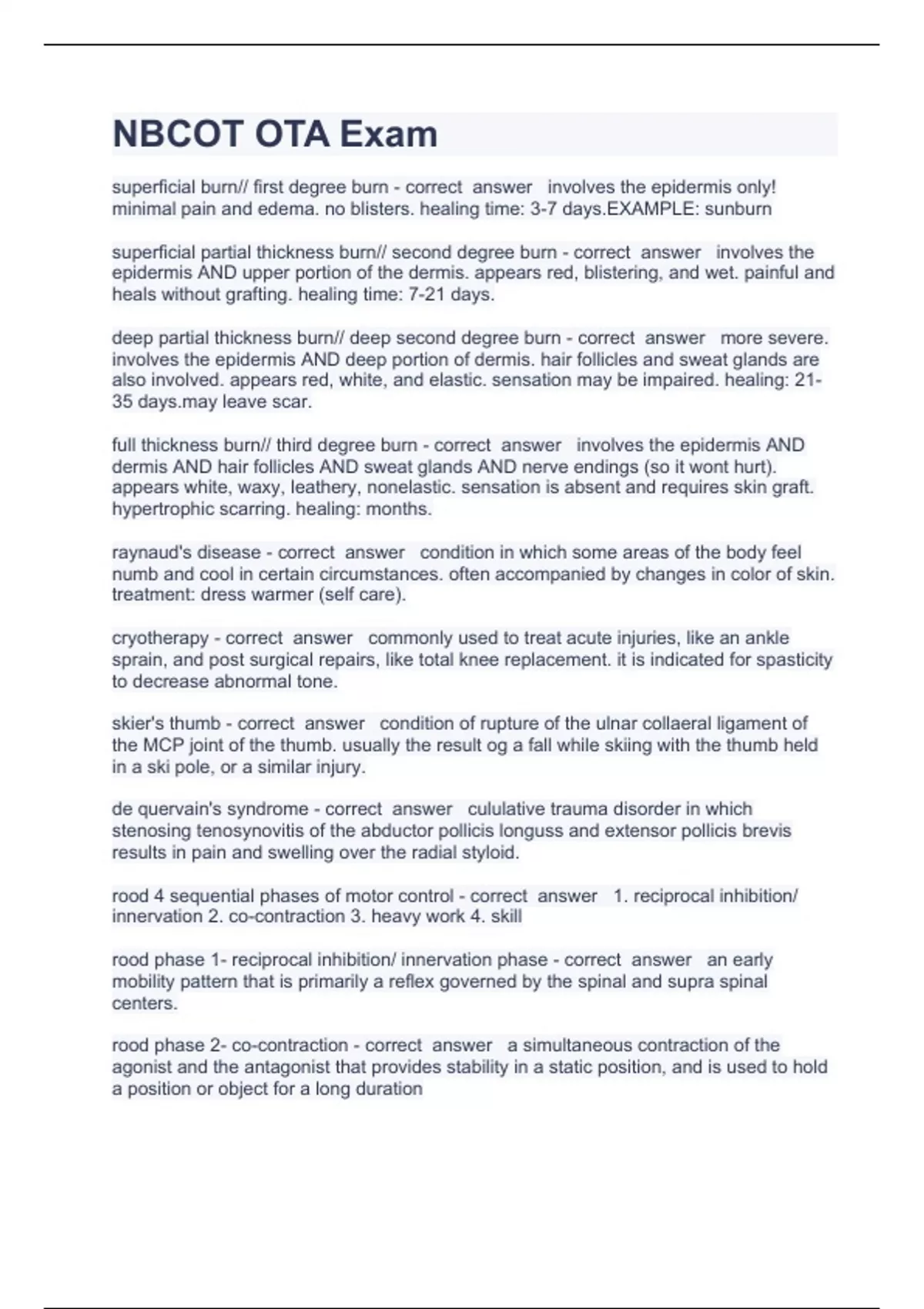 NBCOT OTA Exam

superficial burn// first degree burn - correct answer involves the epidermis only! minimal pain and edema. no blisters. healing time: 3-7 days.EXAMPLE: sunburn

superficial partial thickness burn// second degree burn - correct answer involves the epidermis AND upper portion of the dermis. appears red, blistering, and wet. painful and heals without grafting. healing time: 7-21 days.

deep partial thickness burn// deep second degree burn - correct answer more severe. involves the epidermis AND deep portion of dermis. hair follicles and sweat glands are also involved. appears red, white, and elastic. sensation may be impaired. healing: 21-35 days.may leave scar.

full thickness burn// third degree burn - correct answer involves the epidermis AND dermis AND hair follicles AND sweat glands AND nerve endings (so it wont hurt). appears white, waxy, leathery, nonelastic. sensation is absent and requires skin graft. hypertrophic scarring. healing: months.

raynaud's disease - correct answer condition in which some areas of the body feel numb and cool in certain circumstances. often accompanied by changes in color of skin. treatment: dress warmer (self care).

cryotherapy - correct answer commonly used to treat acute injuries, like an ankle sprain, and post surgical repairs, like total knee replacement. it is indicated for spasticity to decrease abnormal tone.

skier's thumb - correct answer condition of rupture of the ulnar collaeral ligament of the MCP joint of the thumb. usually the result og a fall while skiing with the thumb held in a ski pole, or a similar injury.

de quervain's syndrome - correct answer cululative trauma disorder in which stenosing tenosynovitis of the abductor pollicis longuss and extensor pollicis brevis results in pain and swelling over the radial styloid.

rood 4 sequential phases of motor control - correct answer 1. reciprocal inhibition/ innervation 2. co-contraction 3. heavy work 4. skill

rood phase 1- reciprocal inhibition/ innervation phase - correct answer an early mobility pattern that is primarily a reflex governed by the spinal and supra spinal centers.

rood phase 2- co-contraction - correct answer a simultaneous contraction of the agonist and the antagonist that provides stability in a static position, and is used to hold a position or object for a long duration